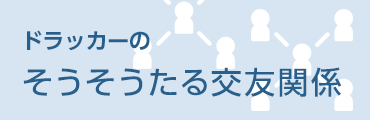 ドラッカーの
そうそうたる交友関係